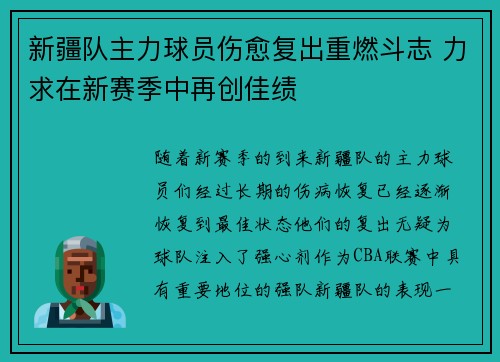 新疆队主力球员伤愈复出重燃斗志 力求在新赛季中再创佳绩

随着新赛季的到来新疆队的主力球员们经过长期的伤病恢复已经逐渐恢复到最佳状态他们的复出无疑为球队注入了强心剂作为CBA联赛中具有重要地位的强队新疆队的表现一